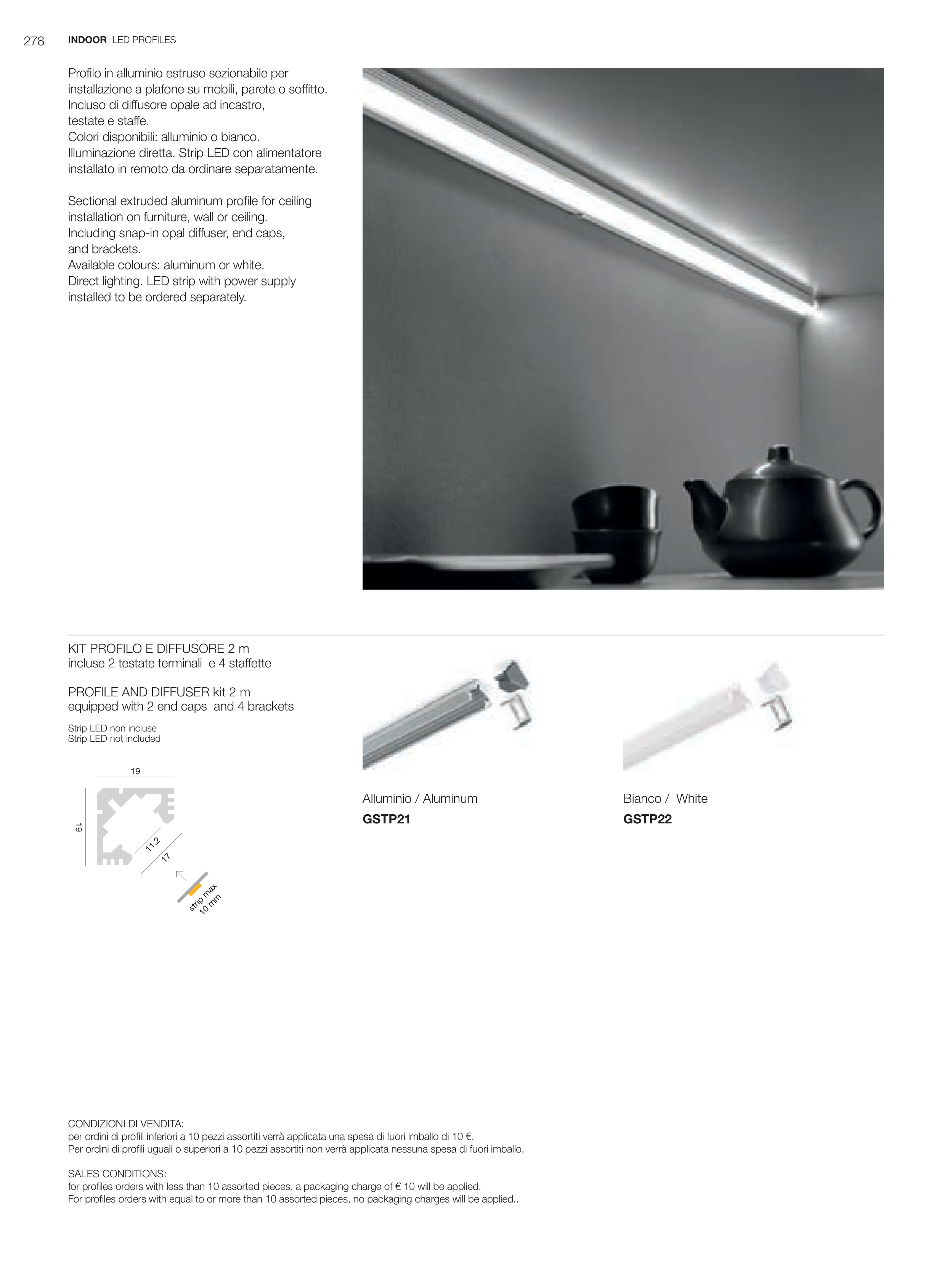 278 INDOOR LED PROFILES

Profilo in alluminio estruso sezionabile per installazione a plafone su mobili, parete o soffitto. Incluso di diffusore opale ad incastro, testate e staffe. Colori disponibili: alluminio o bianco. Illuminazione diretta. Strip LED con alimentatore installato in remoto da ordinare separatamente.

Sectional extruded aluminum profile for ceiling installation on furniture, wall or ceiling. Including snap-in opal diffuser, end caps, and brackets. Available colours: aluminum or white. Direct lighting. LED strip with power supply installed to be ordered separately.

KIT PROFILO E DIFFUSORE 2 m
incluse 2 testate terminali e 4 staffette

PROFILE AND DIFFUSER kit 2 m
equipped with 2 end caps and 4 brackets

Strip LED non incluse
Strip LED not included

19
19
11,2
17
strip max
10 mm

Alluminio / Aluminum
GSTP21

Bianco / White
GSTP22

CONDIZIONI DI VENDITA:
per ordini di profili inferiori a 10 pezzi assortiti verrà applicata una spesa di fuori imballo di 10 €.
Per ordini di profili uguali o superiori a 10 pezzi assortiti non verrà applicata nessuna spesa di fuori imballo.

SALES CONDITIONS:
for profiles orders with less than 10 assorted pieces, a packaging charge of € 10 will be applied.
For profiles orders with equal to or more than 10 assorted pieces, no packaging charges will be applied..